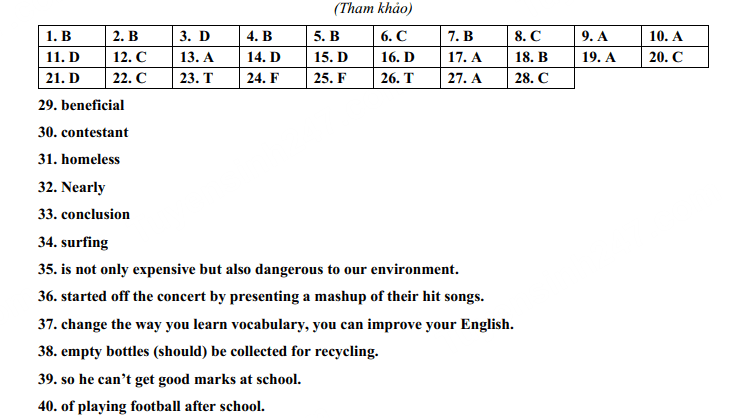 (Tham khảo)

| 1. B | 2. B | 3. D | 4. B | 5. B | 6. C | 7. B | 8. C | 9. A | 10. A |
|---|---|---|---|---|---|---|---|---|---|
| 11. D | 12. C | 13. A | 14. D | 15. D | 16. D | 17. A | 18. B | 19. A | 20. C |
| 21. D | 22. C | 23. T | 24. F | 25. F | 26. T | 27. A | 28. C | | |

29. beneficial

30. contestant

31. homeless

32. Nearly

33. conclusion

34. surfing

35. is not only expensive but also dangerous to our environment.

36. started off the concert by presenting a mashup of their hit songs.

37. change the way you learn vocabulary, you can improve your English.

38. empty bottles (should) be collected for recycling.

39. so he can't get good marks at school.

40. of playing football after school.